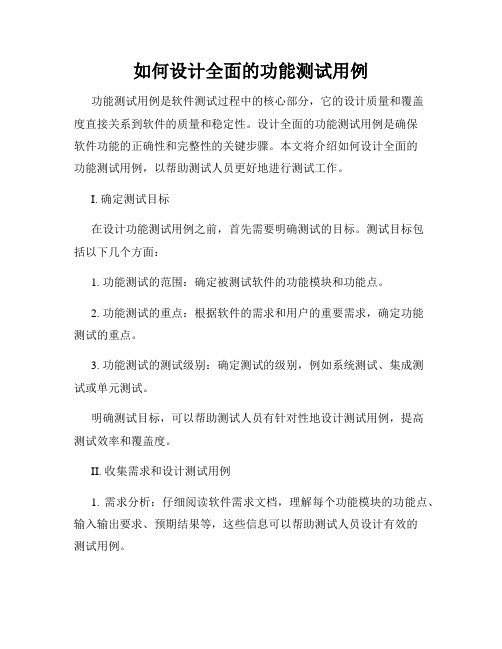 如何设计全面的功能测试用例

功能测试用例是软件测试过程中的核心部分，它的设计质量和覆盖度直接关系到软件的质量和稳定性。设计全面的功能测试用例是确保软件功能的正确性和完整性的关键步骤。本文将介绍如何设计全面的功能测试用例，以帮助测试人员更好地进行测试工作。

I. 确定测试目标

在设计功能测试用例之前，首先需要明确测试的目标。测试目标包括以下几个方面：

1. 功能测试的范围：确定被测试软件的功能模块和功能点。

2. 功能测试的重点：根据软件的需求和用户的重要需求，确定功能测试的重点。

3. 功能测试的测试级别：确定测试的级别，例如系统测试、集成测试或单元测试。

明确测试目标，可以帮助测试人员有针对性地设计测试用例，提高测试效率和覆盖度。

II. 收集需求和设计测试用例

1. 需求分析：仔细阅读软件需求文档，理解每个功能模块的功能点、输入输出要求、预期结果等，这些信息可以帮助测试人员设计有效的测试用例。